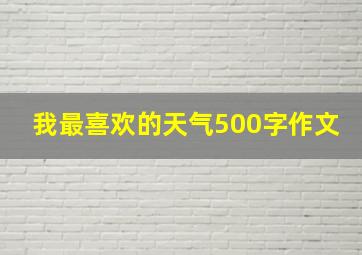 我最喜欢的天气500字作文